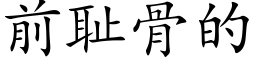 前耻骨的